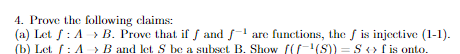 4. Prove the following claims:
(a) Let $f : A \to B$. Prove that if $f$ and $f^{-1}$ are functions, the $f$ is injective (1-1).
(b) Let $f : A \to B$ and let $S$ be a subset B. Show $f(f^{-1}(S)) = S \leftrightarrow$ f is onto.